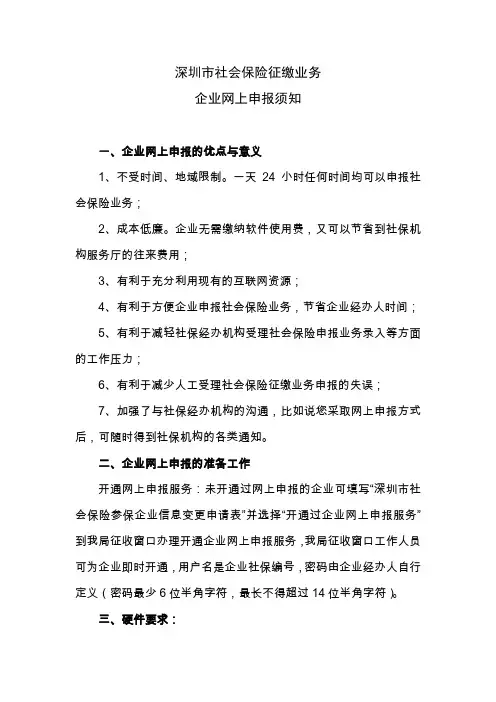 深圳市社会保险征缴业务
企业网上申报须知

一、企业网上申报的优点与意义

1、不受时间、地域限制。一天 24 小时任何时间均可以申报社会保险业务；

2、成本低廉。企业无需缴纳软件使用费，又可以节省到社保机构服务厅的往来费用；

3、有利于充分利用现有的互联网资源；

4、有利于方便企业申报社会保险业务，节省企业经办人时间；

5、有利于减轻社保经办机构受理社会保险申报业务录入等方面的工作压力；

6、有利于减少人工受理社会保险征缴业务申报的失误；

7、加强了与社保经办机构的沟通，比如说您采取网上申报方式后，可随时得到社保机构的各类通知。

二、企业网上申报的准备工作

开通网上申报服务：未开通过网上申报的企业可填写“深圳市社会保险参保企业信息变更申请表”并选择“开通过企业网上申报服务”到我局征收窗口办理开通企业网上申报服务，我局征收窗口工作人员可为企业即时开通，用户名是企业社保编号，密码由企业经办人自行定义（密码最少 6 位半角字符，最长不得超过 14 位半角字符）。

三、硬件要求：